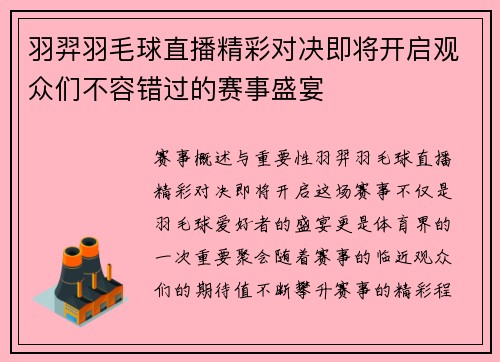 羽羿羽毛球直播精彩对决即将开启观众们不容错过的赛事盛宴

赛事概述与重要性羽羿羽毛球直播精彩对决即将开启这场赛事不仅是羽毛球爱好者的盛宴更是体育界的一次重要聚会随着赛事的临近观众们的期待值不断攀升赛事的精彩程